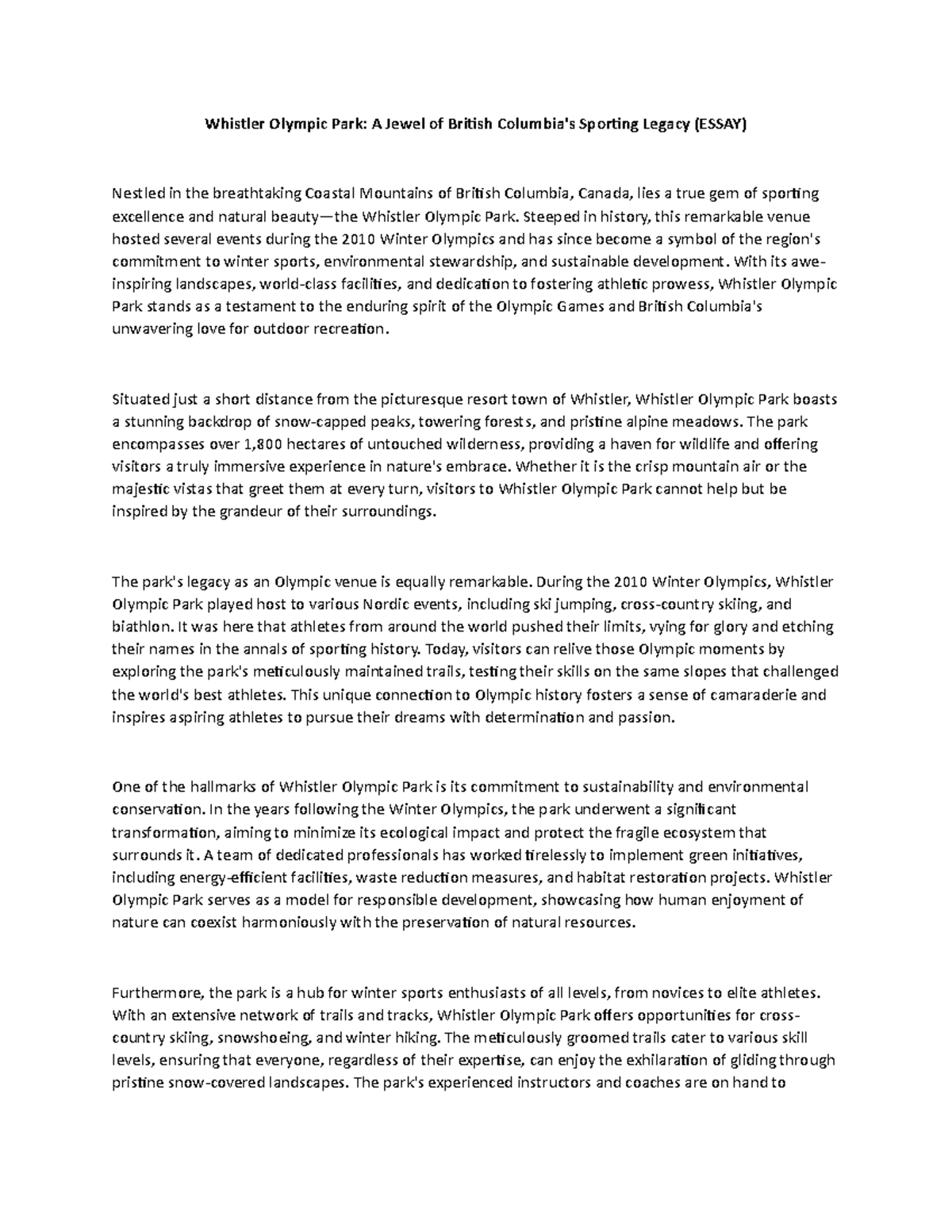 Whistler Olympic Park: A Jewel of British Columbia's Sporting Legacy (ESSAY)

Nestled in the breathtaking Coastal Mountains of British Columbia, Canada, lies a true gem of sporting excellence and natural beauty—the Whistler Olympic Park. Steeped in history, this remarkable venue hosted several events during the 2010 Winter Olympics and has since become a symbol of the region's commitment to winter sports, environmental stewardship, and sustainable development. With its awe-inspiring landscapes, world-class facilities, and dedication to fostering athletic prowess, Whistler Olympic Park stands as a testament to the enduring spirit of the Olympic Games and British Columbia's unwavering love for outdoor recreation.

Situated just a short distance from the picturesque resort town of Whistler, Whistler Olympic Park boasts a stunning backdrop of snow-capped peaks, towering forests, and pristine alpine meadows. The park encompasses over 1,800 hectares of untouched wilderness, providing a haven for wildlife and offering visitors a truly immersive experience in nature's embrace. Whether it is the crisp mountain air or the majestic vistas that greet them at every turn, visitors to Whistler Olympic Park cannot help but be inspired by the grandeur of their surroundings.

The park's legacy as an Olympic venue is equally remarkable. During the 2010 Winter Olympics, Whistler Olympic Park played host to various Nordic events, including ski jumping, cross-country skiing, and biathlon. It was here that athletes from around the world pushed their limits, vying for glory and etching their names in the annals of sporting history. Today, visitors can relive those Olympic moments by exploring the park's meticulously maintained trails, testing their skills on the same slopes that challenged the world's best athletes. This unique connection to Olympic history fosters a sense of camaraderie and inspires aspiring athletes to pursue their dreams with determination and passion.

One of the hallmarks of Whistler Olympic Park is its commitment to sustainability and environmental conservation. In the years following the Winter Olympics, the park underwent a significant transformation, aiming to minimize its ecological impact and protect the fragile ecosystem that surrounds it. A team of dedicated professionals has worked tirelessly to implement green initiatives, including energy-efficient facilities, waste reduction measures, and habitat restoration projects. Whistler Olympic Park serves as a model for responsible development, showcasing how human enjoyment of nature can coexist harmoniously with the preservation of natural resources.

Furthermore, the park is a hub for winter sports enthusiasts of all levels, from novices to elite athletes. With an extensive network of trails and tracks, Whistler Olympic Park offers opportunities for cross-country skiing, snowshoeing, and winter hiking. The meticulously groomed trails cater to various skill levels, ensuring that everyone, regardless of their expertise, can enjoy the exhilaration of gliding through pristine snow-covered landscapes. The park's experienced instructors and coaches are on hand to